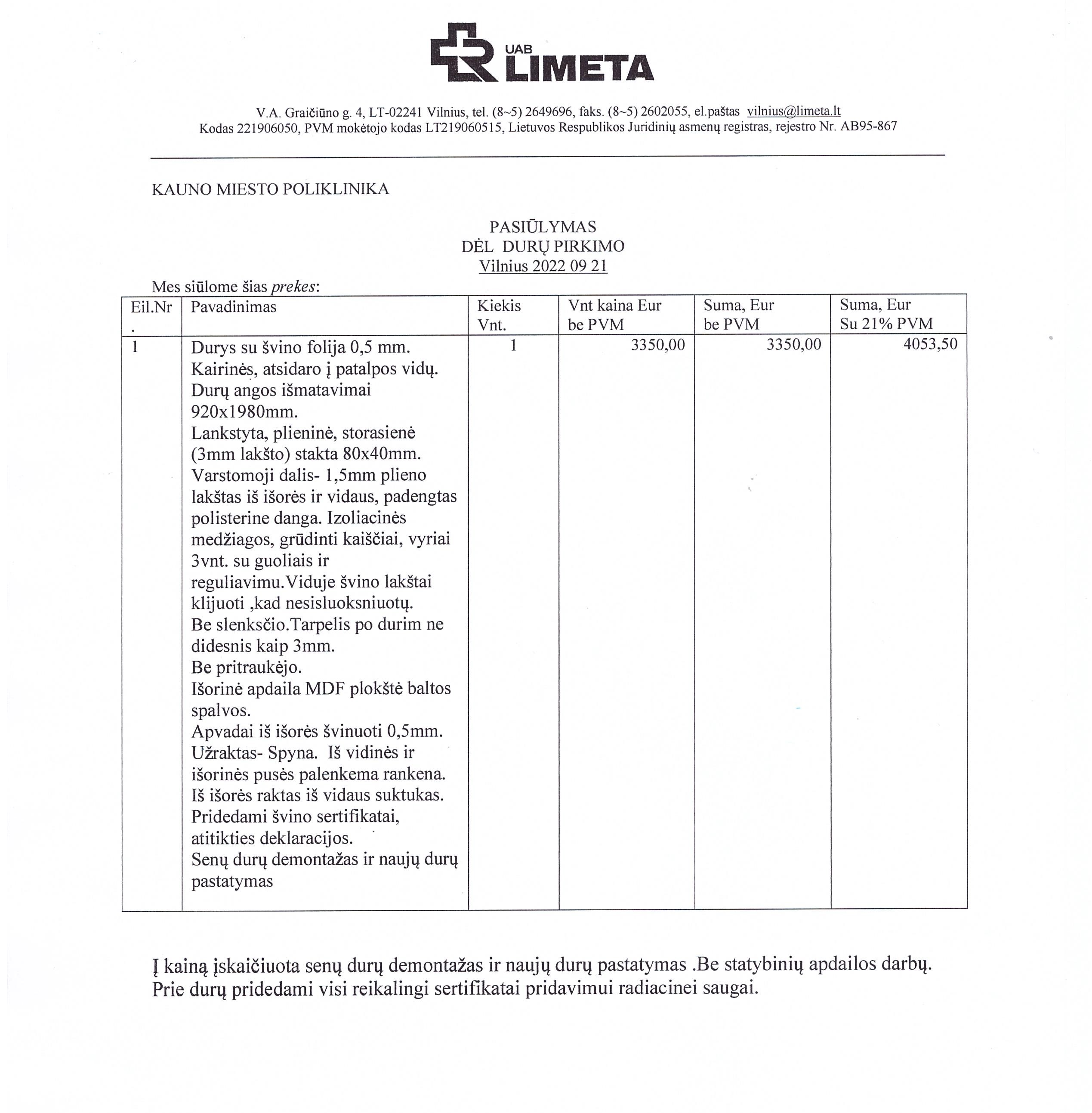 UAB LIMETA

V.A. Graičiūno g. 4, LT-02241 Vilnius, tel. (8~5) 2649696, faks. (8~5) 2602055, el.paštas vilnius@limeta.lt
Kodas 221906050, PVM mokėtojo kodas LT219060515, Lietuvos Respublikos Juridinių asmenų registras, rejestro Nr. AB95-867

KAUNO MIESTO POLIKLINIKA

PASIŪLYMAS
DĖL DURŲ PIRKIMO
Vilnius 2022 09 21

Mes siūlome šias prekes:

| Eil.Nr. | Pavadinimas | Kiekis Vnt. | Vnt kaina Eur be PVM | Suma, Eur be PVM | Suma, Eur Su 21% PVM |
|---|---|---|---|---|---|
| 1 | Durys su švino folija 0,5 mm. Kairinės, atsidaro į patalpos vidų. Durų angos išmatavimai 920x1980mm. Lankstyta, plieninė, storasienė (3mm lakšto) stakta 80x40mm. Varstomoji dalis- 1,5mm plieno lakštas iš išorės ir vidaus, padengtas polisterine danga. Izoliacinės medžiagos, grūdinti kaiščiai, vyriai 3vnt. su guoliais ir reguliavimu.Viduje švino lakštai klijuoti ,kad nesisluoksniuotų. Be slenksčio.Tarpelis po durim ne didesnis kaip 3mm. Be pritraukėjo. Išorinė apdaila MDF plokštė baltos spalvos. Apvadai iš išorės švinuoti 0,5mm. Užraktas- Spyna. Iš vidinės ir išorinės pusės palenkema rankena. Iš išorės raktas iš vidaus suktukas. Pridedami švino sertifikatai, atitikties deklaracijos. Senų durų demontažas ir naujų durų pastatymas | 1 | 3350,00 | 3350,00 | 4053,50 |

Į kainą įskaičiuota senų durų demontažas ir naujų durų pastatymas .Be statybinių apdailos darbų. Prie durų pridedami visi reikalingi sertifikatai pridavimui radiacinei saugai.